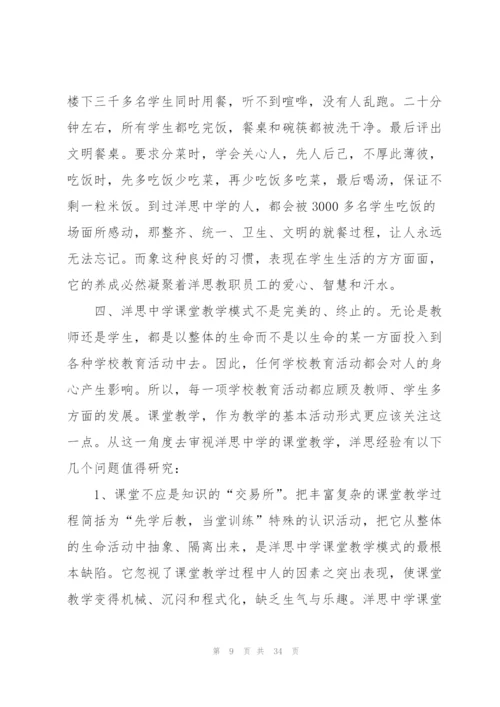 楼下三千多名学生同时用餐，听不到喧哗，没有人乱跑。二十分钟左右，所有学生都吃完饭，餐桌和碗筷都被洗干净。最后评出文明餐桌。要求分菜时，学会关心人，先人后己，不厚此薄彼，吃饭时，先多吃饭少吃菜，再少吃饭多吃菜，最后喝汤，保证不剩一粒米饭。到过洋思中学的人，都会被3000多名学生吃饭的场面所感动，那整齐、统一、卫生、文明的就餐过程，让人永远无法忘记。而象这种良好的习惯，表现在学生生活的方方面面，它的养成必然凝聚着洋思教职员工的爱心、智慧和汗水。

四、洋思中学课堂教学模式不是完美的、终止的。无论是教师还是学生，都是以整体的生命而不是以生命的某一方面投入到各种学校教育活动中去。因此，任何学校教育活动都会对人的身心产生影响。所以，每一项学校教育活动都应顾及教师、学生多方面的发展。课堂教学，作为教学的基本活动形式更应该关注这一点。从这一角度去审视洋思中学的课堂教学，洋思经验有以下几个问题值得研究：

1、课堂不应是知识的“交易所”。把丰富复杂的课堂教学过程简括为“先学后教，当堂训练”特殊的认识活动，把它从整体的生命活动中抽象、隔离出来，是洋思中学课堂教学模式的最根本缺陷。它忽视了课堂教学过程中人的因素之突出表现，使课堂教学变得机械、沉闷和程式化，缺乏生气与乐趣。洋思中学课堂

第 9 页 共 34 页